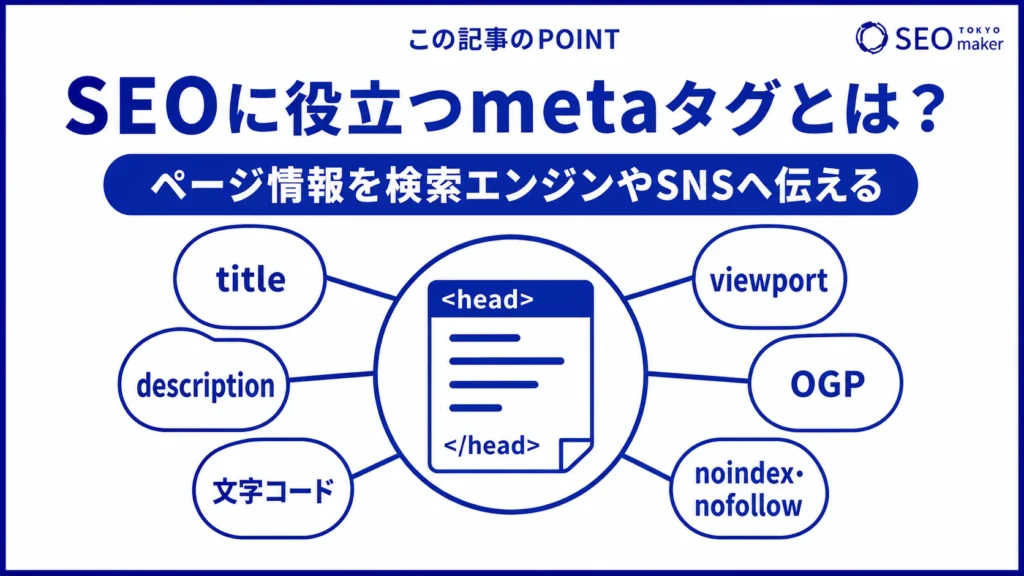 この記事のPOINT

SEO TOKYO maker

SEOに役立つmetaタグとは？

ページ情報を検索エンジンやSNSへ伝える

title

description

文字コード

<head>

</head>

viewport

OGP

noindex・nofollow